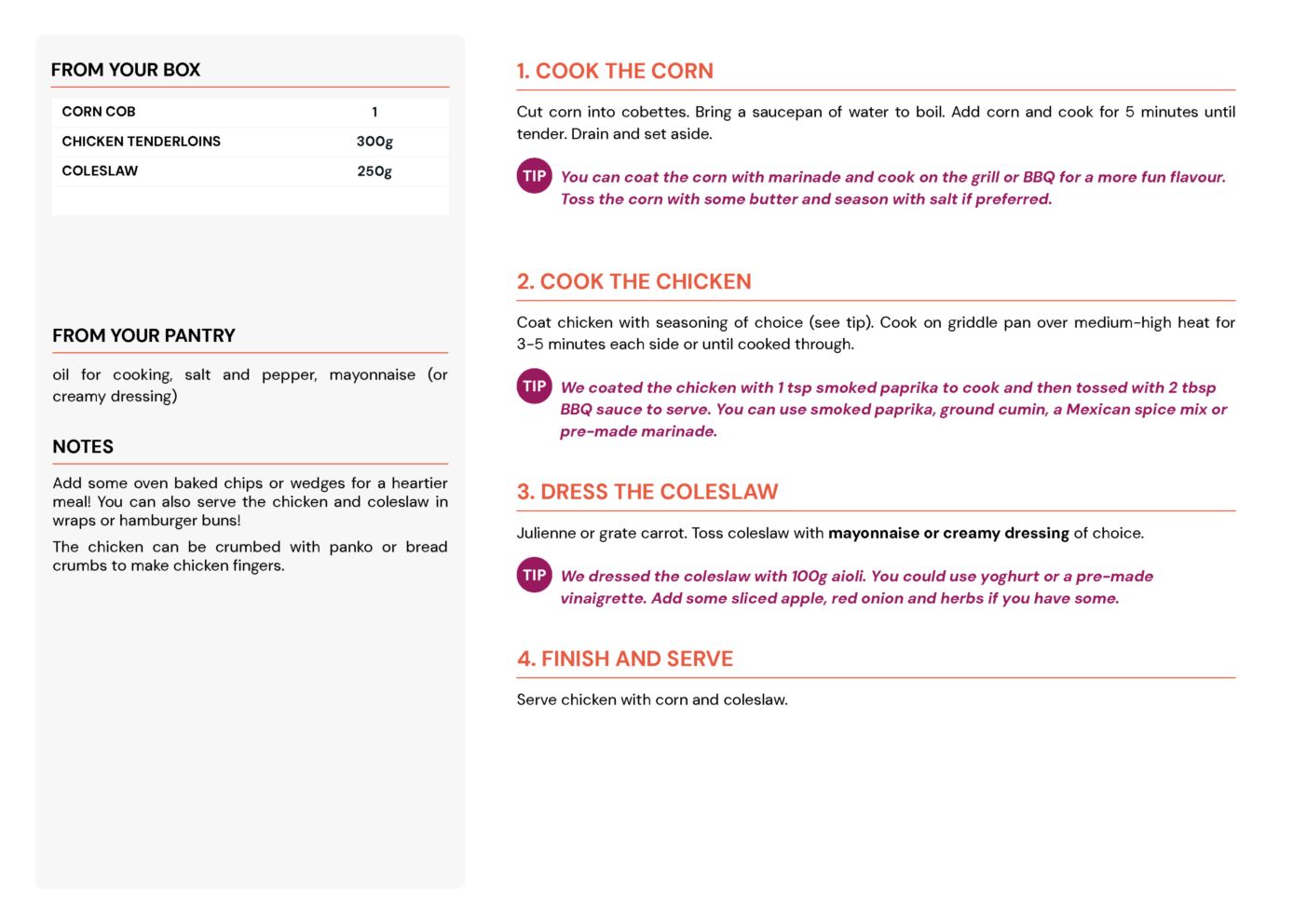 FROM YOUR BOX

| CORN COB | 1 |
|---|---|
| CHICKEN TENDERLOINS | 300g |
| COLESLAW | 250g |

FROM YOUR PANTRY

oil for cooking, salt and pepper, mayonnaise (or creamy dressing)

NOTES

Add some oven baked chips or wedges for a heartier meal! You can also serve the chicken and coleslaw in wraps or hamburger buns!

The chicken can be crumbed with panko or bread crumbs to make chicken fingers.

1. COOK THE CORN

Cut corn into cobettes. Bring a saucepan of water to boil. Add corn and cook for 5 minutes until tender. Drain and set aside.

TIP You can coat the corn with marinade and cook on the grill or BBQ for a more fun flavour. Toss the corn with some butter and season with salt if preferred.

2. COOK THE CHICKEN

Coat chicken with seasoning of choice (see tip). Cook on griddle pan over medium-high heat for 3-5 minutes each side or until cooked through.

TIP We coated the chicken with 1 tsp smoked paprika to cook and then tossed with 2 tbsp BBQ sauce to serve. You can use smoked paprika, ground cumin, a Mexican spice mix or pre-made marinade.

3. DRESS THE COLESLAW

Julienne or grate carrot. Toss coleslaw with mayonnaise or creamy dressing of choice.

TIP We dressed the coleslaw with 100g aioli. You could use yoghurt or a pre-made vinaigrette. Add some sliced apple, red onion and herbs if you have some.

4. FINISH AND SERVE

Serve chicken with corn and coleslaw.